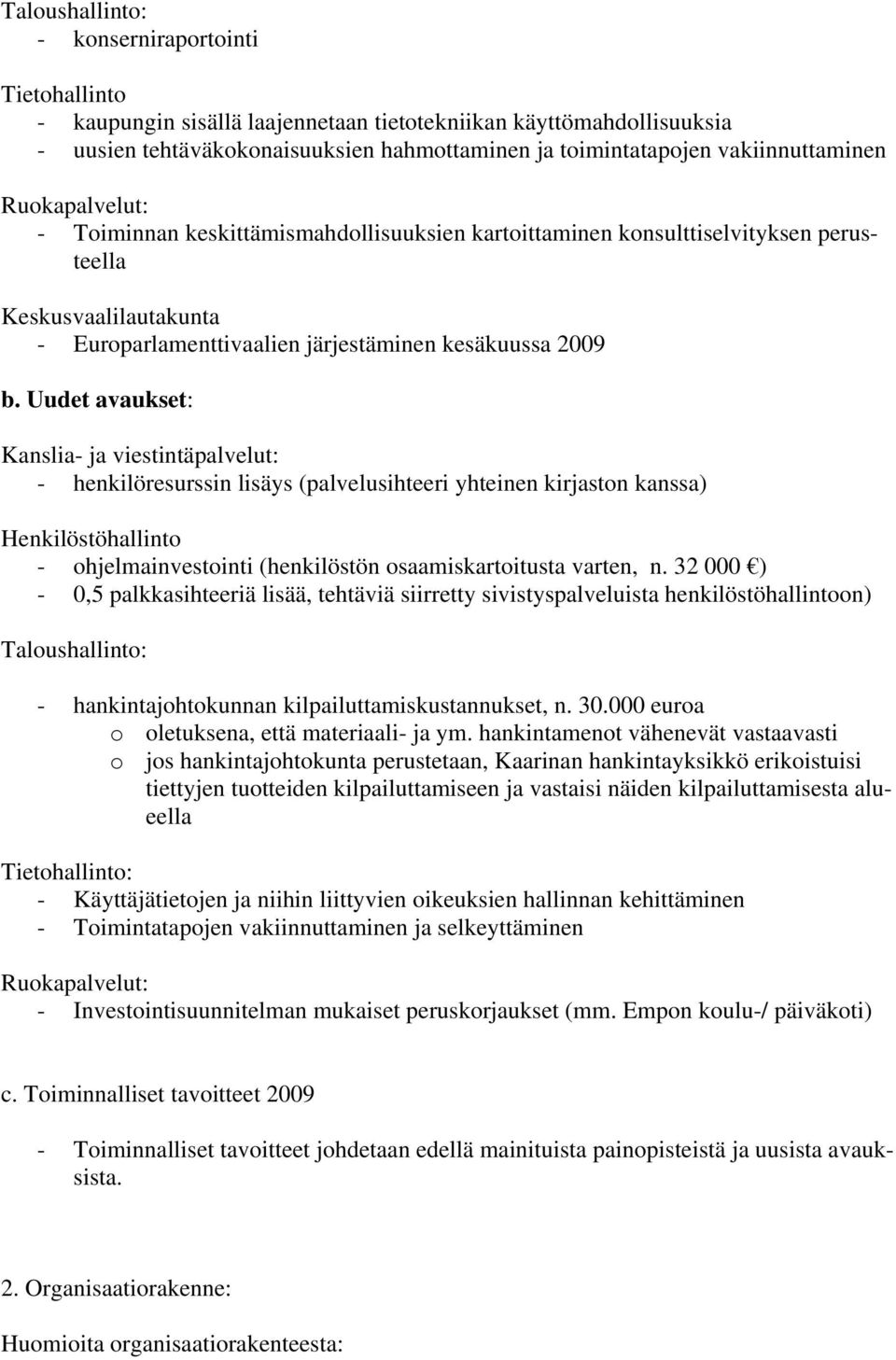 Taloushallinto:
- konserniraportointi

Tietohallinto
- kaupungin sisällä laajennetaan tietotekniikan käyttömahdollisuuksia
- uusien tehtäväkokonaisuuksien hahmottaminen ja toimintatapojen vakiinnuttaminen

Ruokapalvelut:
- Toiminnan keskittämismahdollisuuksien kartoittaminen konsulttiselvityksen perusteella

Keskusvaalilautakunta
- Europarlamenttivaalien järjestäminen kesäkuussa 2009

b. Uudet avaukset:

Kanslia- ja viestintäpalvelut:
- henkilöresurssin lisäys (palvelusihteeri yhteinen kirjaston kanssa)

Henkilöstöhallinto
- ohjelmainvestointi (henkilöstön osaamiskartoitusta varten, n. 32 000 €)
- 0,5 palkkasihteeriä lisää, tehtäviä siirretty sivistyspalveluista henkilöstöhallintoon)

Taloushallinto:

- hankintajohtokunnan kilpailuttamiskustannukset, n. 30.000 euroa
o oletuksena, että materiaali- ja ym. hankintamenot vähenevät vastaavasti
o jos hankintajohtokunta perustetaan, Kaarinan hankintayksikkö erikoistuisi tiettyjen tuotteiden kilpailuttamiseen ja vastaisi näiden kilpailuttamisesta alueella

Tietohallinto:
- Käyttäjätietojen ja niihin liittyvien oikeuksien hallinnan kehittäminen
- Toimintatapojen vakiinnuttaminen ja selkeyttäminen

Ruokapalvelut:
- Investointisuunnitelman mukaiset peruskorjaukset (mm. Empon koulu-/ päiväkoti)

c. Toiminnalliset tavoitteet 2009

- Toiminnalliset tavoitteet johdetaan edellä mainituista painopisteistä ja uusista avauksista.

2. Organisaatiorakenne:

Huomioita organisaatiorakenteesta: